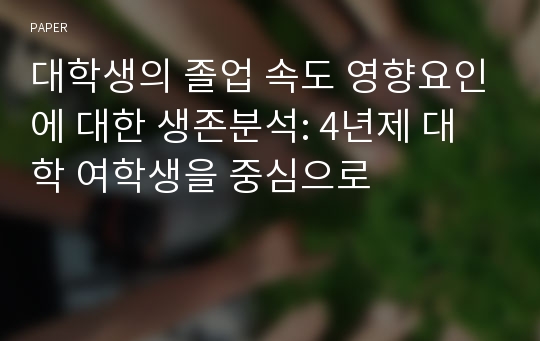 PAPER

대학생의 졸업 속도 영향요인에 대한 생존분석: 4년제 대학 여학생을 중심으로